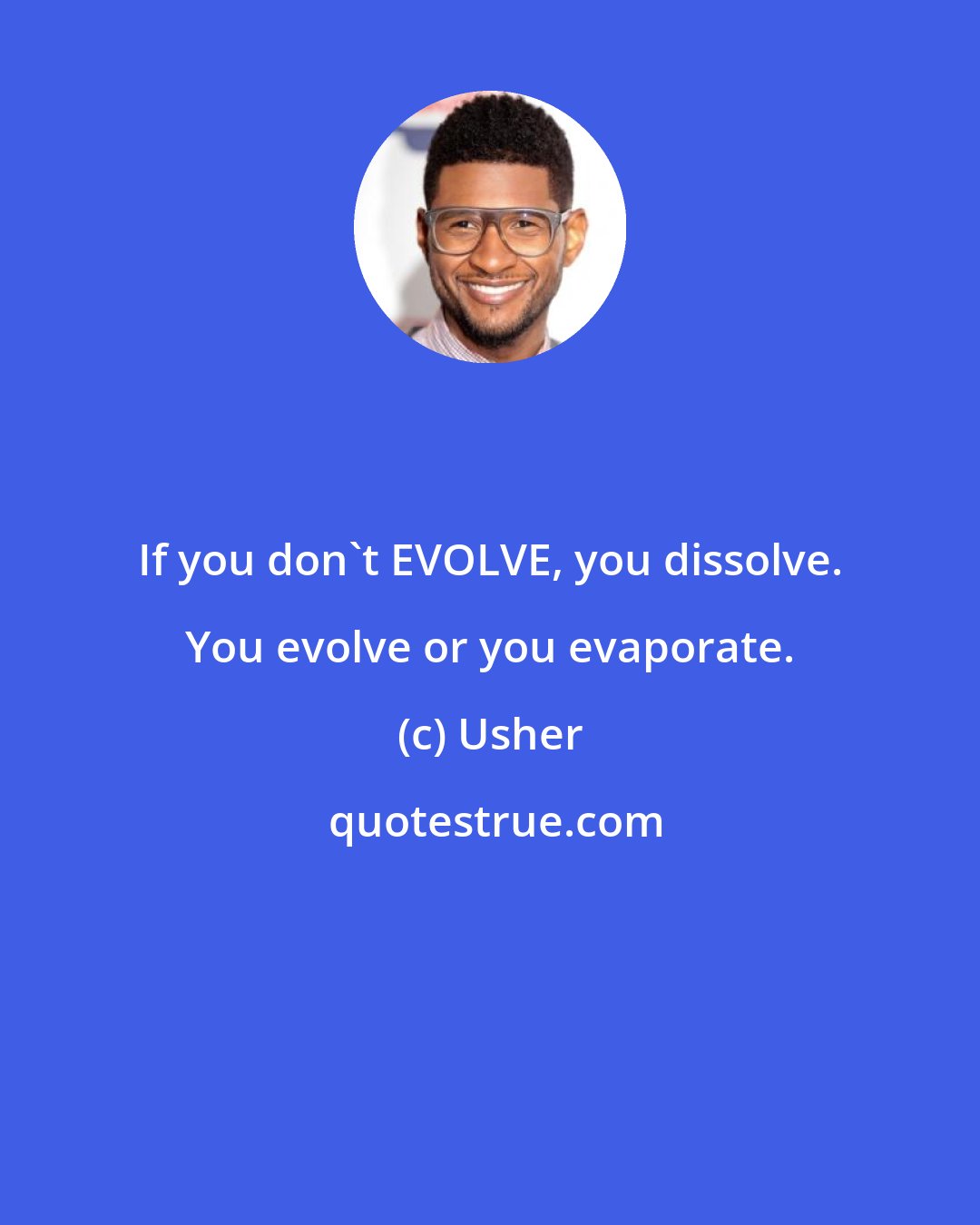 If you don`t EVOLVE, you dissolve. You evolve or you evaporate.

(c) Usher

quotestrue.com